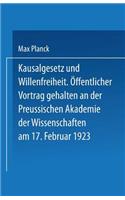 Max Planck

Kausalgesetz und Willenfreiheit. Öffentlicher Vortrag gehalten an der Preussischen Akademie der Wissenschaften am 17. Februar 1923